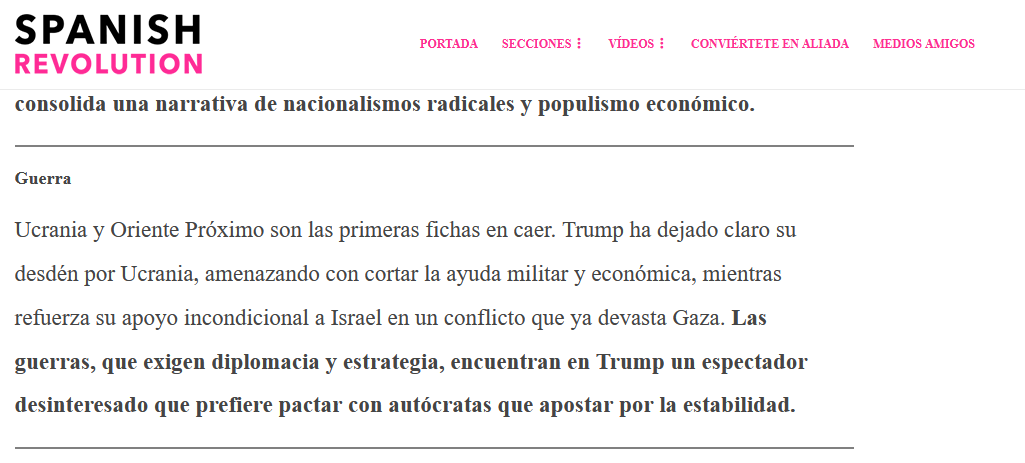 SPANISH
REVOLUTION

PORTADA SECCIONES ⋮ VÍDEOS ⋮ CONVIÉRTETE EN ALIADA MEDIOS AMIGOS

consolida una narrativa de nacionalismos radicales y populismo económico.

Guerra

Ucrania y Oriente Próximo son las primeras fichas en caer. Trump ha dejado claro su desdén por Ucrania, amenazando con cortar la ayuda militar y económica, mientras refuerza su apoyo incondicional a Israel en un conflicto que ya devasta Gaza. Las guerras, que exigen diplomacia y estrategia, encuentran en Trump un espectador desinteresado que prefiere pactar con autócratas que apostar por la estabilidad.